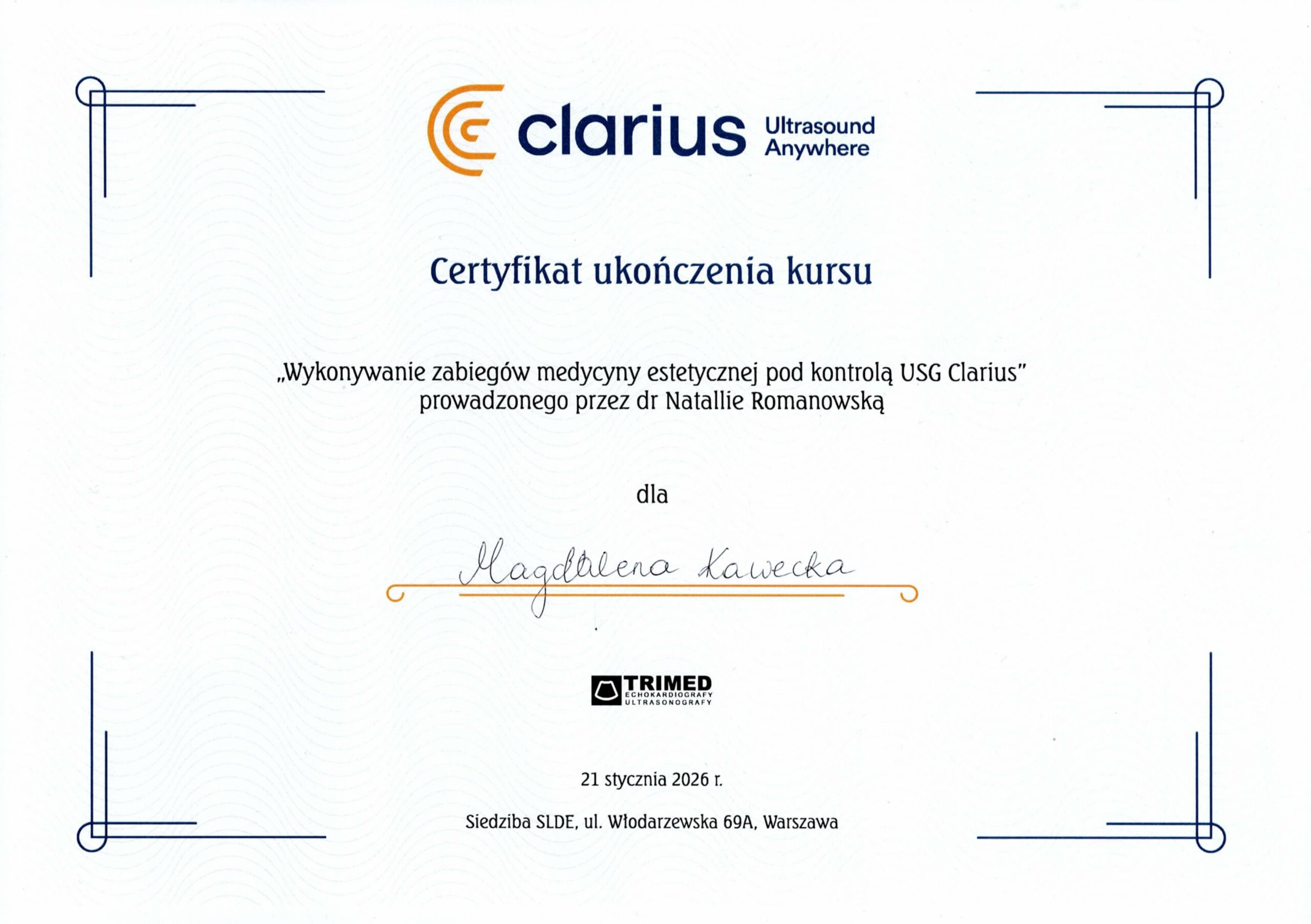 clarius Ultrasound Anywhere

Certyfikat ukończenia kursu

„Wykonywanie zabiegów medycyny estetycznej pod kontrolą USG Clarius"
prowadzonego przez dr Natallie Romanowską

dla

Magdalena Kawecka

TRIMED
ECHOKARDIOGRAFY
ULTRASONOGRAFY

21 stycznia 2026 r.

Siedziba SLDE, ul. Włodarzewska 69A, Warszawa